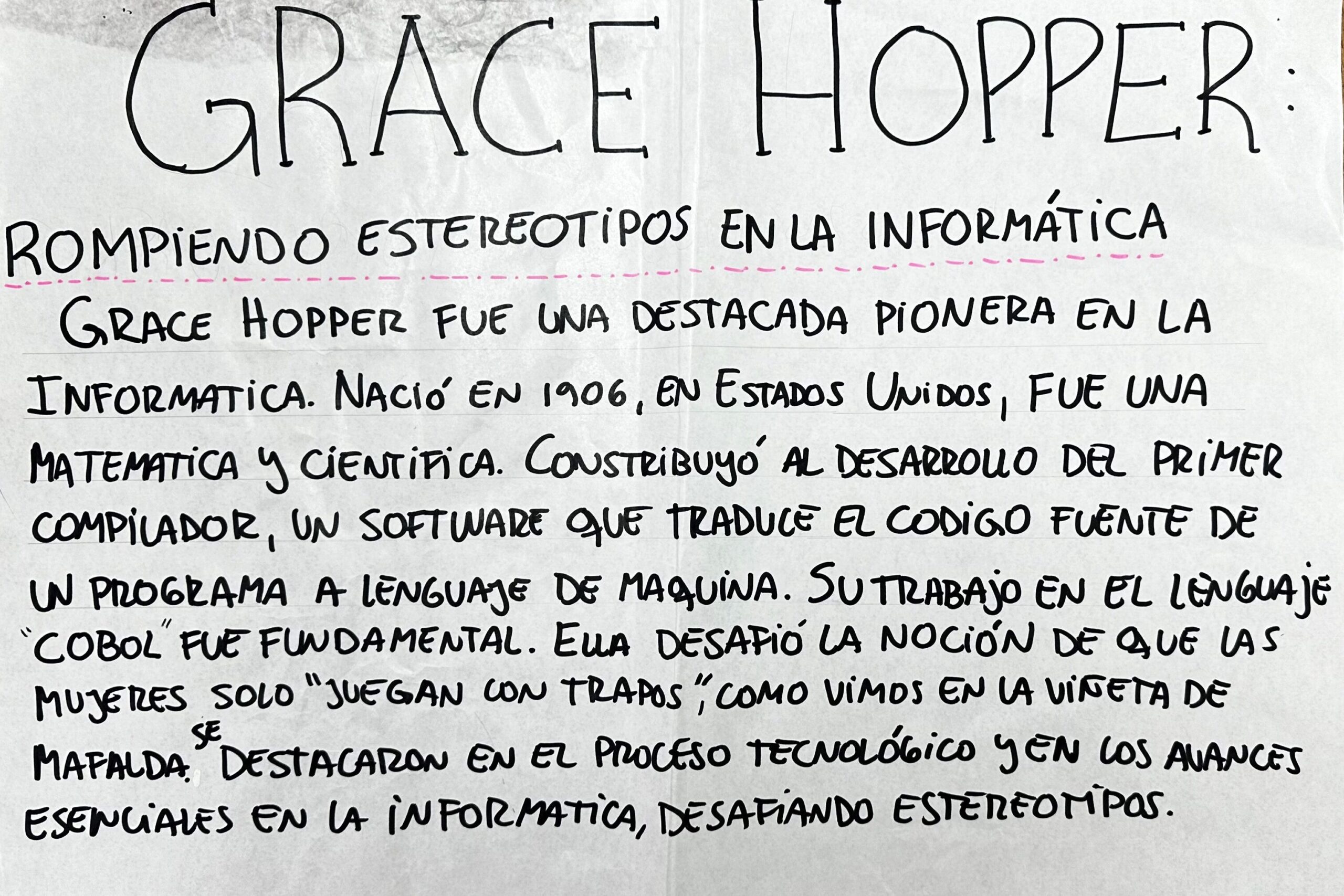 GRACE HOPPER:

ROMPIENDO ESTEREOTIPOS EN LA INFORMÁTICA

GRACE HOPPER FUE UNA DESTACADA PIONERA EN LA INFORMATICA. NACIÓ EN 1906, EN ESTADOS UNIDOS, FUE UNA MATEMATICA Y CIENTIFICA. CONSTRIBUYÓ AL DESARROLLO DEL PRIMER COMPILADOR, UN SOFTWARE QUE TRADUCE EL CODIGO FUENTE DE UN PROGRAMA A LENGUAJE DE MAQUINA. SU TRABAJO EN EL LENGUAJE "COBOL" FUE FUNDAMENTAL. ELLA DESAFIÓ LA NOCIÓN DE QUE LAS MUJERES SOLO "JUEGAN CON TRAPOS", COMO VIMOS EN LA VIÑETA DE MAFALDA. SE DESTACARON EN EL PROCESO TECNOLÓGICO Y EN LOS AVANCES ESENCIALES EN LA INFORMATICA, DESAFIANDO ESTEREOTIPOS.